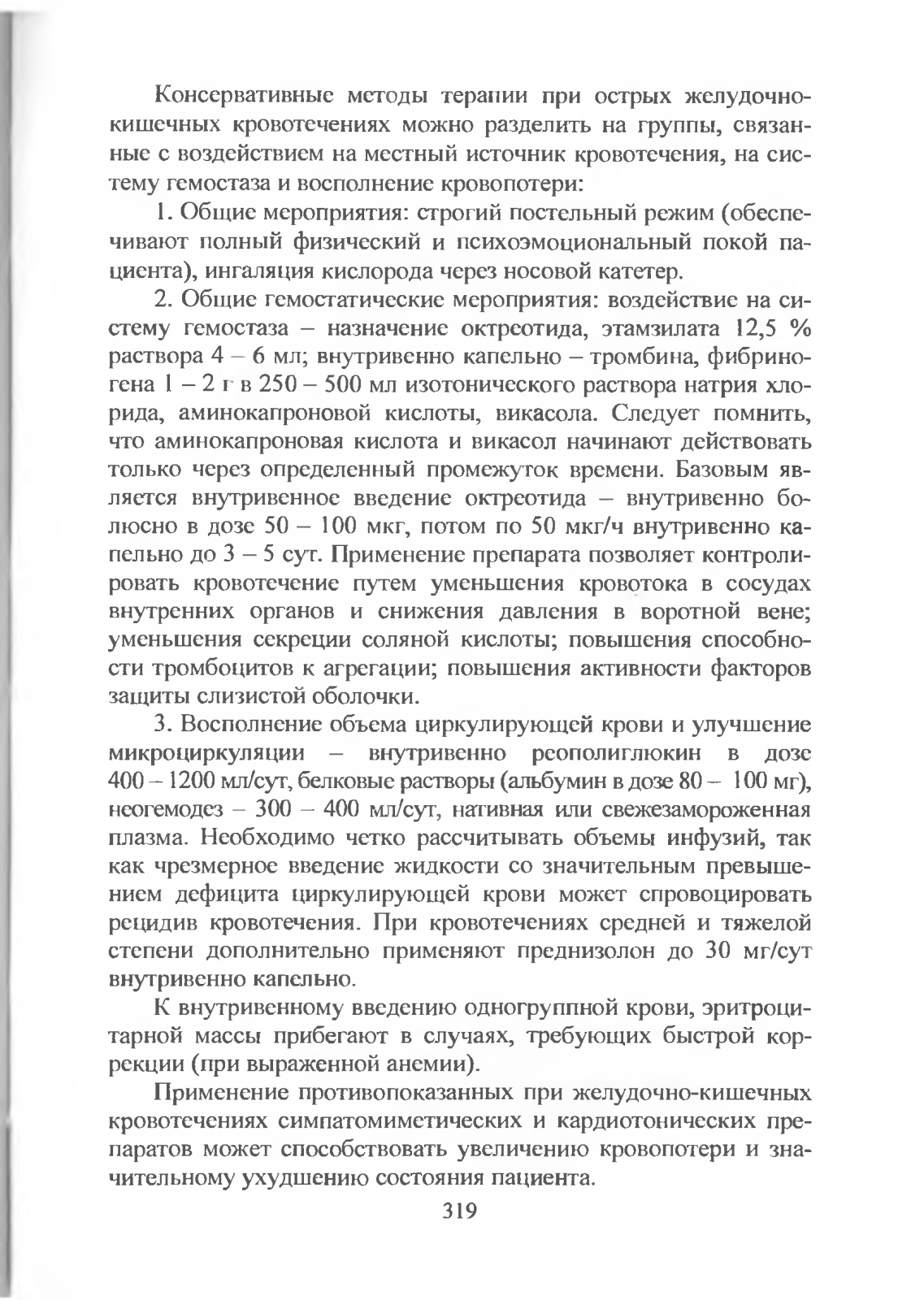 Консервативные методы терапии при острых желудочно-кишечных кровотечениях можно разделить на группы, связанные с воздействием на местный источник кровотечения, на систему гемостаза и восполнение кровопотери:

1. Общие мероприятия: строгий постельный режим (обеспечивают полный физический и психоэмоциональный покой пациента), ингаляция кислорода через носовой катетер.

2. Общие гемостатические мероприятия: воздействие на систему гемостаза – назначение октреотида, этамзилата 12,5 % раствора 4 – 6 мл; внутривенно капельно – тромбина, фибриногена 1 – 2 г в 250 – 500 мл изотонического раствора натрия хлорида, аминокапроновой кислоты, викасола. Следует помнить, что аминокапроновая кислота и викасол начинают действовать только через определенный промежуток времени. Базовым является внутривенное введение октреотида – внутривенно болюсно в дозе 50 – 100 мкг, потом по 50 мкг/ч внутривенно капельно до 3 – 5 сут. Применение препарата позволяет контролировать кровотечение путем уменьшения кровотока в сосудах внутренних органов и снижения давления в воротной вене; уменьшения секреции соляной кислоты; повышения способности тромбоцитов к агрегации; повышения активности факторов защиты слизистой оболочки.

3. Восполнение объема циркулирующей крови и улучшение микроциркуляции – внутривенно реополиглюкин в дозе 400 – 1200 мл/сут, белковые растворы (альбумин в дозе 80 – 100 мг), неогемодез – 300 – 400 мл/сут, нативная или свежезамороженная плазма. Необходимо четко рассчитывать объемы инфузий, так как чрезмерное введение жидкости со значительным превышением дефицита циркулирующей крови может спровоцировать рецидив кровотечения. При кровотечениях средней и тяжелой степени дополнительно применяют преднизолон до 30 мг/сут внутривенно капельно.

К внутривенному введению одногруппной крови, эритроцитарной массы прибегают в случаях, требующих быстрой коррекции (при выраженной анемии).

Применение противопоказанных при желудочно-кишечных кровотечениях симпатомиметических и кардиотонических препаратов может способствовать увеличению кровопотери и значительному ухудшению состояния пациента.

319